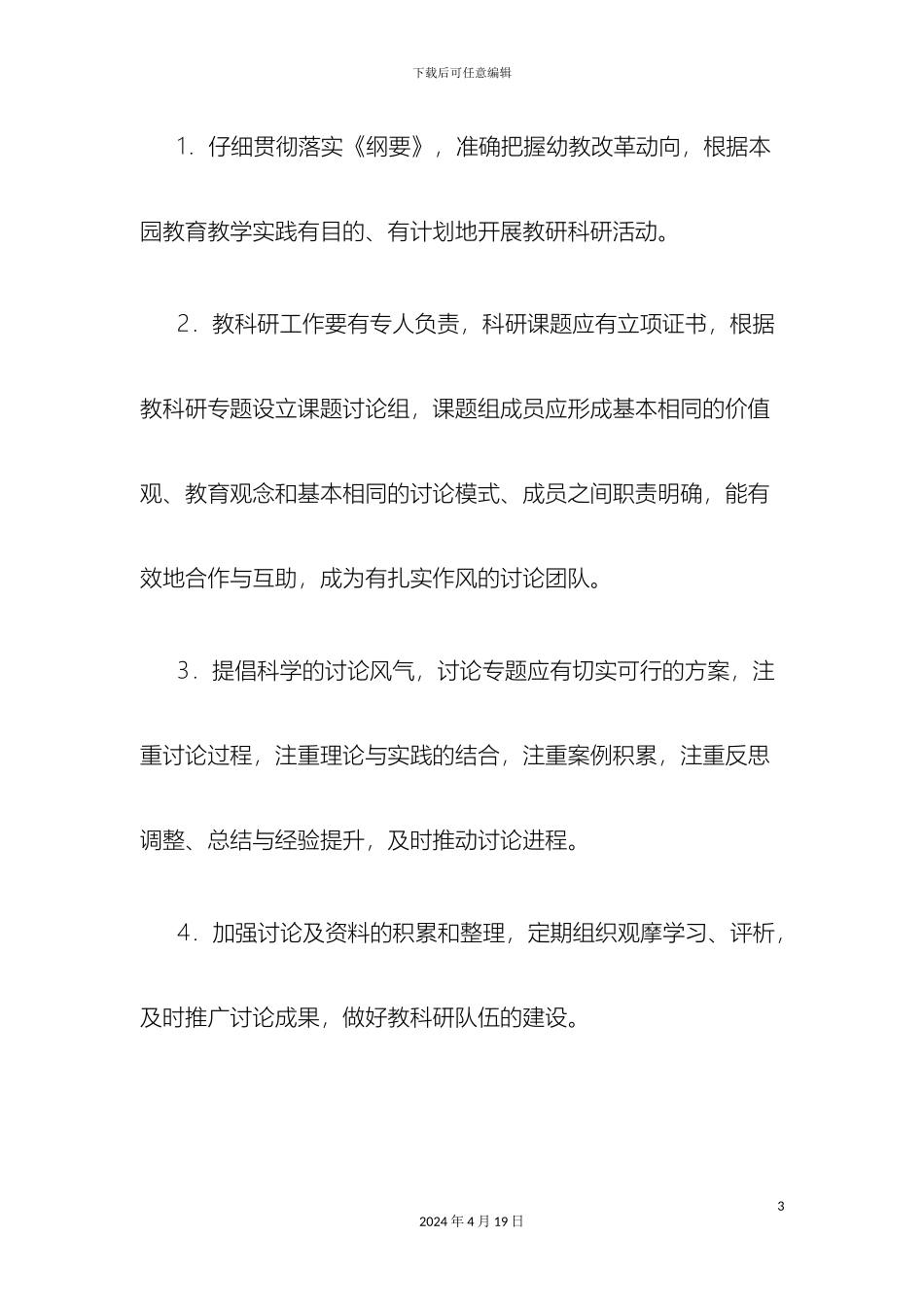 下载后可任意编辑

1．仔细贯彻落实《纲要》，准确把握幼教改革动向，根据本园教育教学实践有目的、有计划地开展教研科研活动。

2．教科研工作要有专人负责，科研课题应有立项证书，根据教科研专题设立课题讨论组，课题组成员应形成基本相同的价值观、教育观念和基本相同的讨论模式、成员之间职责明确，能有效地合作与互助，成为有扎实作风的讨论团队。

3．提倡科学的讨论风气，讨论专题应有切实可行的方案，注重讨论过程，注重理论与实践的结合，注重案例积累，注重反思调整、总结与经验提升，及时推动讨论进程。

4．加强讨论及资料的积累和整理，定期组织观摩学习、评析，及时推广讨论成果，做好教科研队伍的建设。

3

2024 年 4 月 19 日